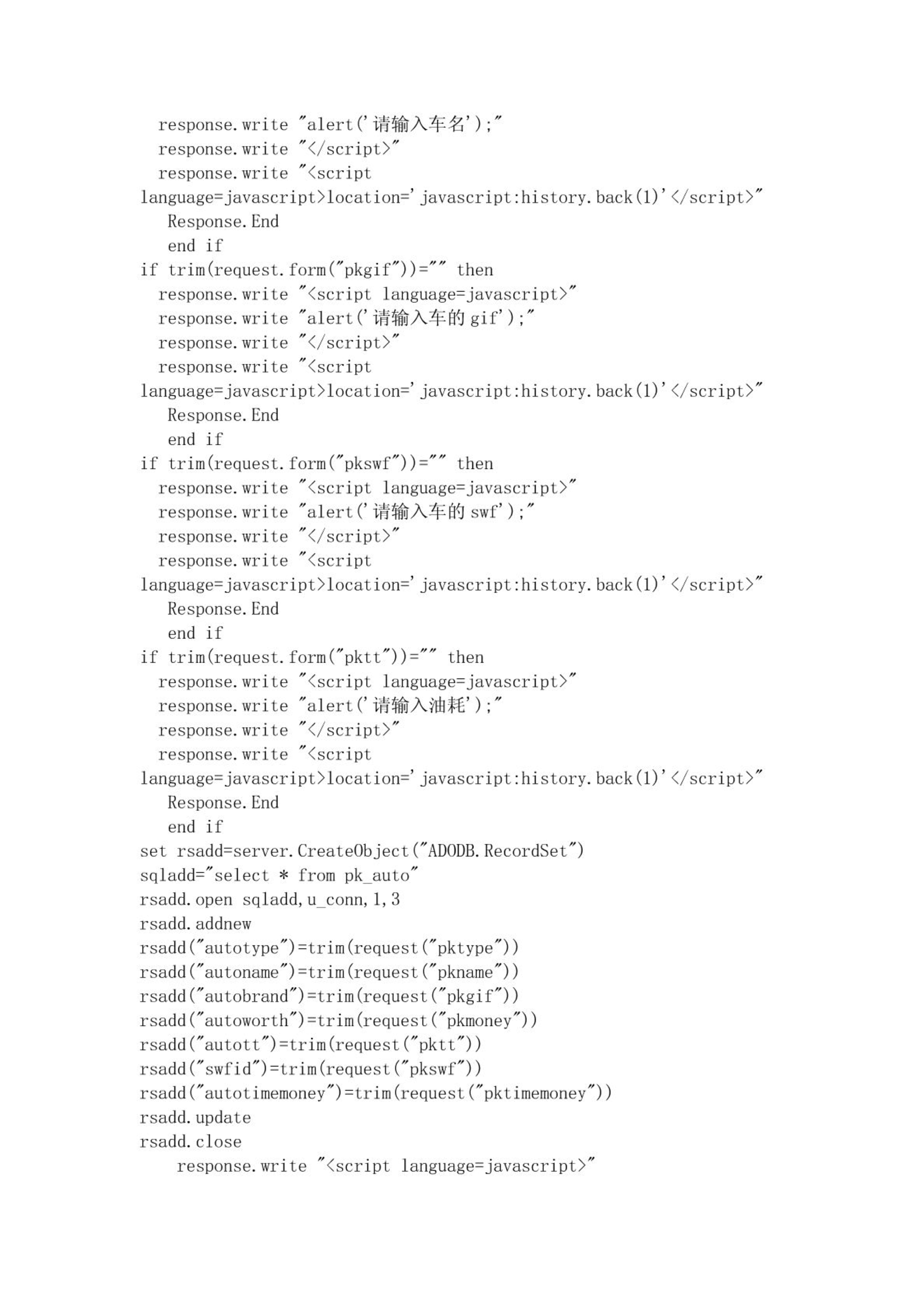 response.write "alert('请输入车名');"
response.write "</script>"
response.write "<script language=javascript>location='javascript:history.back(1)'</script>"
Response.End
end if
if trim(request.form("pkgif"))="" then
response.write "<script language=javascript>"
response.write "alert('请输入车的 gif');"
response.write "</script>"
response.write "<script language=javascript>location='javascript:history.back(1)'</script>"
Response.End
end if
if trim(request.form("pkswf"))="" then
response.write "<script language=javascript>"
response.write "alert('请输入车的 swf');"
response.write "</script>"
response.write "<script language=javascript>location='javascript:history.back(1)'</script>"
Response.End
end if
if trim(request.form("pktt"))="" then
response.write "<script language=javascript>"
response.write "alert('请输入油耗');"
response.write "</script>"
response.write "<script language=javascript>location='javascript:history.back(1)'</script>"
Response.End
end if
set rsadd=server.CreateObject("ADODB.RecordSet")
sqladd="select * from pk_auto"
rsadd.open sqladd,u_conn,1,3
rsadd.addnew
rsadd("autotype")=trim(request("pktype"))
rsadd("autoname")=trim(request("pkname"))
rsadd("autobrand")=trim(request("pkgif"))
rsadd("autoworth")=trim(request("pkmoney"))
rsadd("autott")=trim(request("pktt"))
rsadd("swfid")=trim(request("pkswf"))
rsadd("autotimemoney")=trim(request("pktimemoney"))
rsadd.update
rsadd.close
response.write "<script language=javascript>"